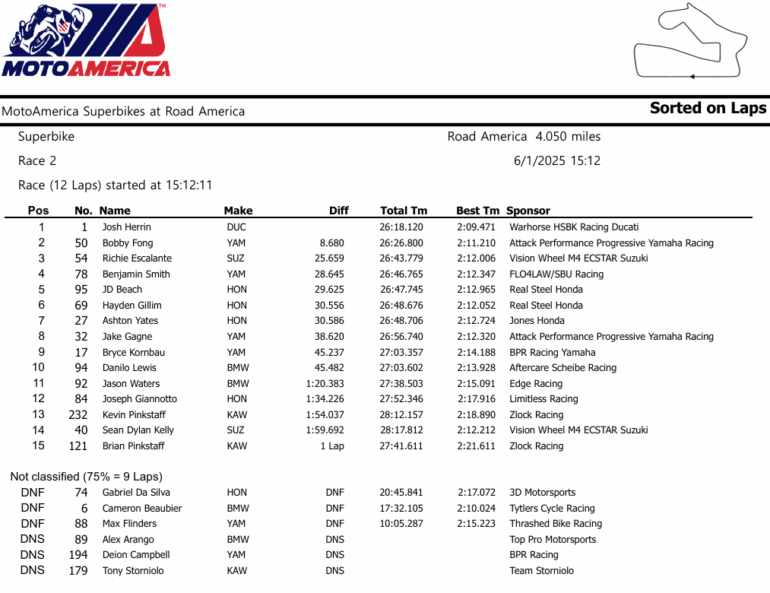 MOTOAMERICA

MotoAmerica Superbikes at Road America

Sorted on Laps

Superbike

Road America 4.050 miles

Race 2

6/1/2025 15:12

Race (12 Laps) started at 15:12:11

| Pos | No. | Name | Make | Diff | Total Tm | Best Tm | Sponsor |
|---|---|---|---|---|---|---|---|
| 1 | 1 | Josh Herrin | DUC | | 26:18.120 | 2:09.471 | Warhorse HSBK Racing Ducati |
| 2 | 50 | Bobby Fong | YAM | 8.680 | 26:26.800 | 2:11.210 | Attack Performance Progressive Yamaha Racing |
| 3 | 54 | Richie Escalante | SUZ | 25.659 | 26:43.779 | 2:12.006 | Vision Wheel M4 ECSTAR Suzuki |
| 4 | 78 | Benjamin Smith | YAM | 28.645 | 26:46.765 | 2:12.347 | FLO4LAW/SBU Racing |
| 5 | 95 | JD Beach | HON | 29.625 | 26:47.745 | 2:12.965 | Real Steel Honda |
| 6 | 69 | Hayden Gillim | HON | 30.556 | 26:48.676 | 2:12.052 | Real Steel Honda |
| 7 | 27 | Ashton Yates | HON | 30.586 | 26:48.706 | 2:12.724 | Jones Honda |
| 8 | 32 | Jake Gagne | YAM | 38.620 | 26:56.740 | 2:12.320 | Attack Performance Progressive Yamaha Racing |
| 9 | 17 | Bryce Kornbau | YAM | 45.237 | 27:03.357 | 2:14.188 | BPR Racing Yamaha |
| 10 | 94 | Danilo Lewis | BMW | 45.482 | 27:03.602 | 2:13.928 | Aftercare Scheibe Racing |
| 11 | 92 | Jason Waters | BMW | 1:20.383 | 27:38.503 | 2:15.091 | Edge Racing |
| 12 | 84 | Joseph Giannotto | HON | 1:34.226 | 27:52.346 | 2:17.916 | Limitless Racing |
| 13 | 232 | Kevin Pinkstaff | KAW | 1:54.037 | 28:12.157 | 2:18.890 | Zlock Racing |
| 14 | 40 | Sean Dylan Kelly | SUZ | 1:59.692 | 28:17.812 | 2:12.212 | Vision Wheel M4 ECSTAR Suzuki |
| 15 | 121 | Brian Pinkstaff | KAW | 1 Lap | 27:41.611 | 2:21.611 | Zlock Racing |

Not classified (75% = 9 Laps)

| | | | | | | | |
|---|---|---|---|---|---|---|---|
| DNF | 74 | Gabriel Da Silva | HON | DNF | 20:45.841 | 2:17.072 | 3D Motorsports |
| DNF | 6 | Cameron Beaubier | BMW | DNF | 17:32.105 | 2:10.024 | Tytlers Cycle Racing |
| DNF | 88 | Max Flinders | YAM | DNF | 10:05.287 | 2:15.223 | Thrashed Bike Racing |
| DNS | 89 | Alex Arango | BMW | DNS | | | Top Pro Motorsports |
| DNS | 194 | Deion Campbell | YAM | DNS | | | BPR Racing |
| DNS | 179 | Tony Storniolo | KAW | DNS | | | Team Storniolo |